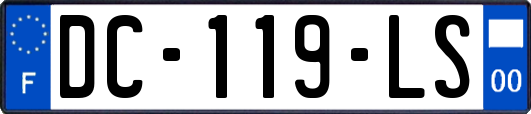 F
DC-119-LS
00